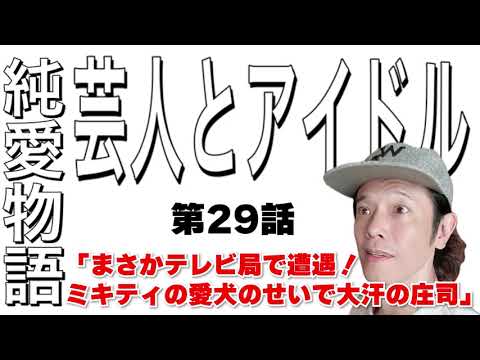 純愛物語

芸人とアイドル

第29話

「まさかテレビ局で遭遇！
ミキティの愛犬のせいで大汗の庄司」